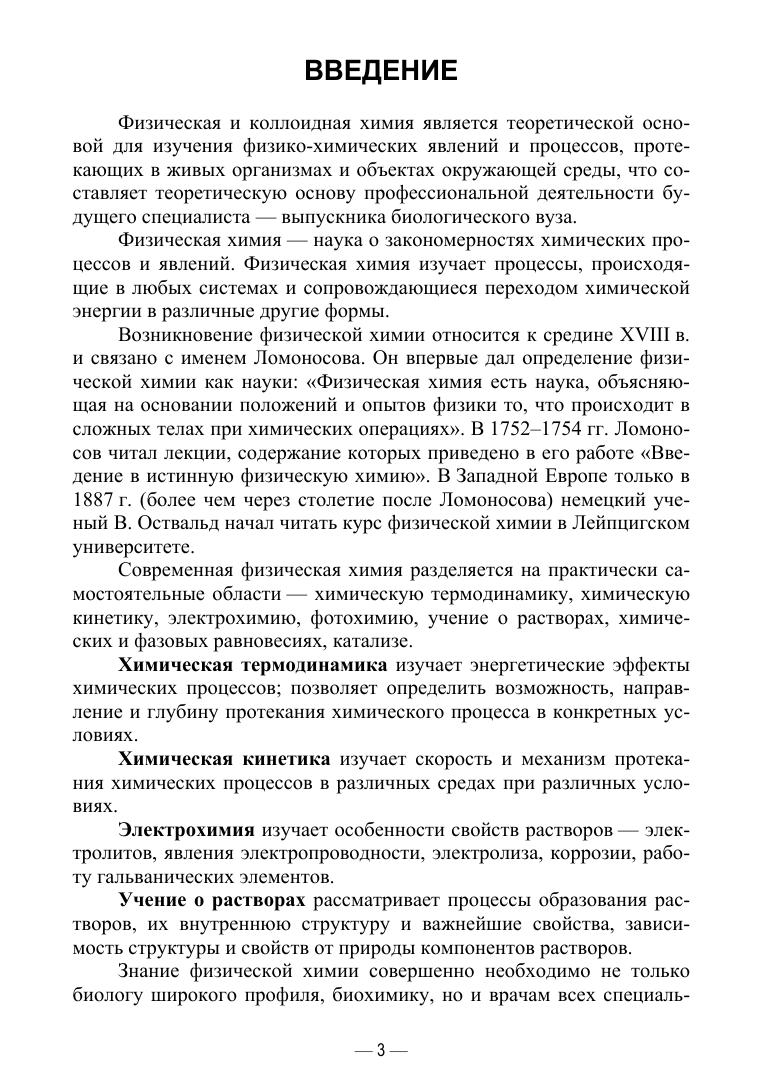 ВВЕДЕНИЕ

Физическая и коллоидная химия является теоретической основой для изучения физико-химических явлений и процессов, протекающих в живых организмах и объектах окружающей среды, что составляет теоретическую основу профессиональной деятельности будущего специалиста — выпускника биологического вуза.

Физическая химия — наука о закономерностях химических процессов и явлений. Физическая химия изучает процессы, происходящие в любых системах и сопровождающиеся переходом химической энергии в различные другие формы.

Возникновение физической химии относится к средине XVIII в. и связано с именем Ломоносова. Он впервые дал определение физической химии как науки: «Физическая химия есть наука, объясняющая на основании положений и опытов физики то, что происходит в сложных телах при химических операциях». В 1752–1754 гг. Ломоносов читал лекции, содержание которых приведено в его работе «Введение в истинную физическую химию». В Западной Европе только в 1887 г. (более чем через столетие после Ломоносова) немецкий ученый В. Оствальд начал читать курс физической химии в Лейпцигском университете.

Современная физическая химия разделяется на практически самостоятельные области — химическую термодинамику, химическую кинетику, электрохимию, фотохимию, учение о растворах, химических и фазовых равновесиях, катализе.

Химическая термодинамика изучает энергетические эффекты химических процессов; позволяет определить возможность, направление и глубину протекания химического процесса в конкретных условиях.

Химическая кинетика изучает скорость и механизм протекания химических процессов в различных средах при различных условиях.

Электрохимия изучает особенности свойств растворов — электролитов, явления электропроводности, электролиза, коррозии, работу гальванических элементов.

Учение о растворах рассматривает процессы образования растворов, их внутреннюю структуру и важнейшие свойства, зависимость структуры и свойств от природы компонентов растворов.

Знание физической химии совершенно необходимо не только биологу широкого профиля, биохимику, но и врачам всех специаль-

— 3 —